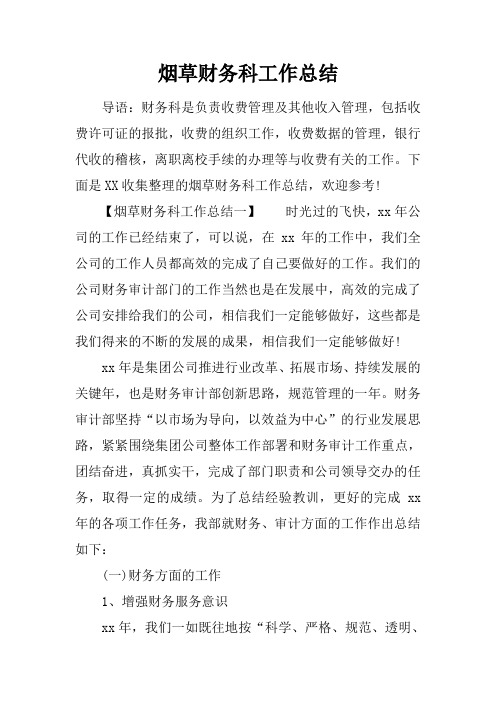 烟草财务科工作总结

导语：财务科是负责收费管理及其他收入管理，包括收费许可证的报批，收费的组织工作，收费数据的管理，银行代收的稽核，离职离校手续的办理等与收费有关的工作。下面是XX收集整理的烟草财务科工作总结，欢迎参考！

【烟草财务科工作总结一】　　时光过的飞快，xx年公司的工作已经结束了，可以说，在 xx 年的工作中，我们全公司的工作人员都高效的完成了自己要做好的工作。我们的公司财务审计部门的工作当然也是在发展中，高效的完成了公司安排给我们的公司，相信我们一定能够做好，这些都是我们得来的不断的发展的成果，相信我们一定能够做好！

xx年是集团公司推进行业改革、拓展市场、持续发展的关键年，也是财务审计部创新思路，规范管理的一年。财务审计部坚持“以市场为导向，以效益为中心”的行业发展思路，紧紧围绕集团公司整体工作部署和财务审计工作重点，团结奋进，真抓实干，完成了部门职责和公司领导交办的任务，取得一定的成绩。为了总结经验教训，更好的完成 xx 年的各项工作任务，我部就财务、审计方面的工作作出总结如下：

(一)财务方面的工作

1、增强财务服务意识

xx年，我们一如既往地按“科学、严格、规范、透明、